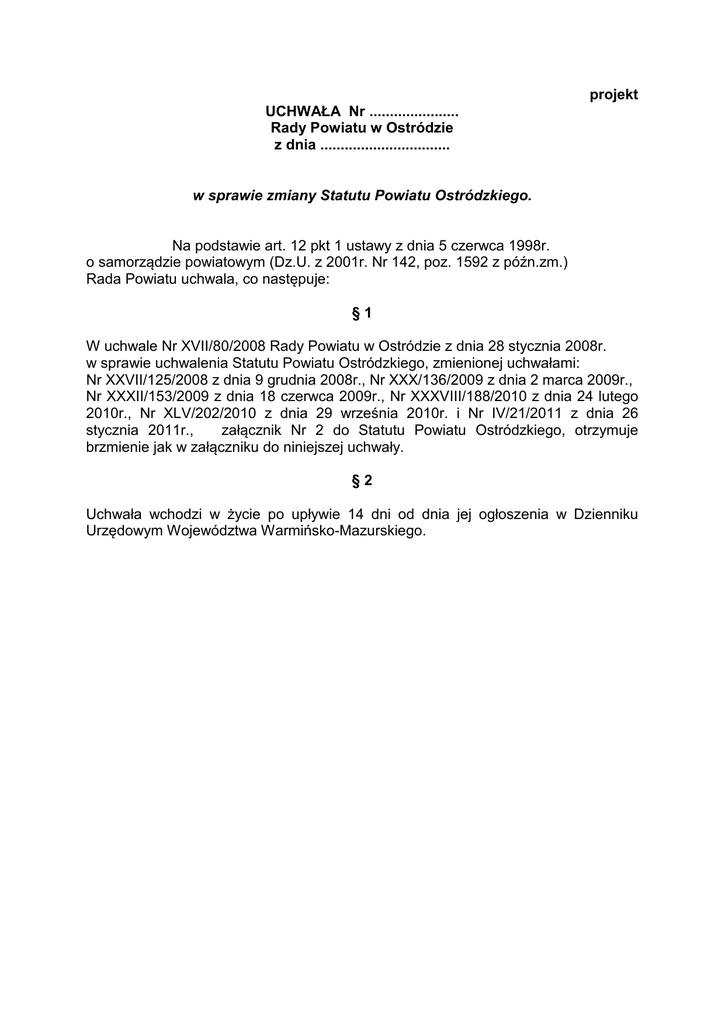 projekt

UCHWAŁA Nr .....................
Rady Powiatu w Ostródzie
z dnia ...............................

w sprawie zmiany Statutu Powiatu Ostródzkiego.

Na podstawie art. 12 pkt 1 ustawy z dnia 5 czerwca 1998r. o samorządzie powiatowym (Dz.U. z 2001r. Nr 142, poz. 1592 z późn.zm.) Rada Powiatu uchwala, co następuje:

§ 1

W uchwale Nr XVII/80/2008 Rady Powiatu w Ostródzie z dnia 28 stycznia 2008r. w sprawie uchwalenia Statutu Powiatu Ostródzkiego, zmienionej uchwałami: Nr XXVII/125/2008 z dnia 9 grudnia 2008r., Nr XXX/136/2009 z dnia 2 marca 2009r., Nr XXXII/153/2009 z dnia 18 czerwca 2009r., Nr XXXVIII/188/2010 z dnia 24 lutego 2010r., Nr XLV/202/2010 z dnia 29 września 2010r. i Nr IV/21/2011 z dnia 26 stycznia 2011r., załącznik Nr 2 do Statutu Powiatu Ostródzkiego, otrzymuje brzmienie jak w załączniku do niniejszej uchwały.

§ 2

Uchwała wchodzi w życie po upływie 14 dni od dnia jej ogłoszenia w Dzienniku Urzędowym Województwa Warmińsko-Mazurskiego.